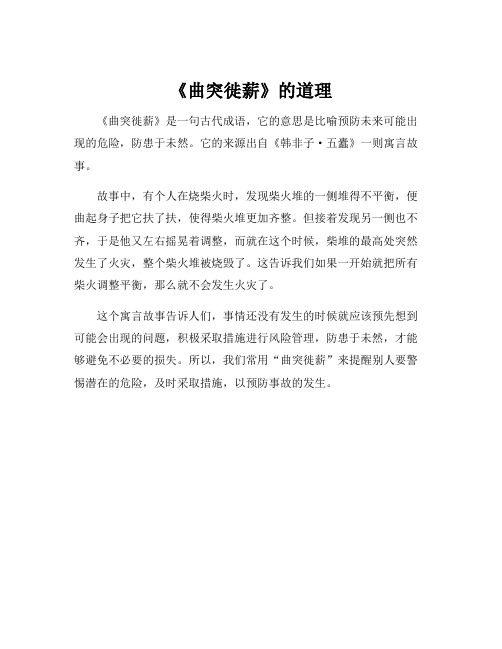 《曲突徙薪》的道理

《曲突徙薪》是一句古代成语，它的意思是比喻预防未来可能出现的危险，防患于未然。它的来源出自《韩非子·五蠹》一则寓言故事。

故事中，有个人在烧柴火时，发现柴火堆的一侧堆得不平衡，便曲起身子把它扶了扶，使得柴火堆更加齐整。但接着发现另一侧也不齐，于是他又左右摇晃着调整，而就在这个时候，柴堆的最高处突然发生了火灾，整个柴火堆被烧毁了。这告诉我们如果一开始就把所有柴火调整平衡，那么就不会发生火灾了。

这个寓言故事告诉人们，事情还没有发生的时候就应该预先想到可能会出现的问题，积极采取措施进行风险管理，防患于未然，才能够避免不必要的损失。所以，我们常用“曲突徙薪”来提醒别人要警惕潜在的危险，及时采取措施，以预防事故的发生。